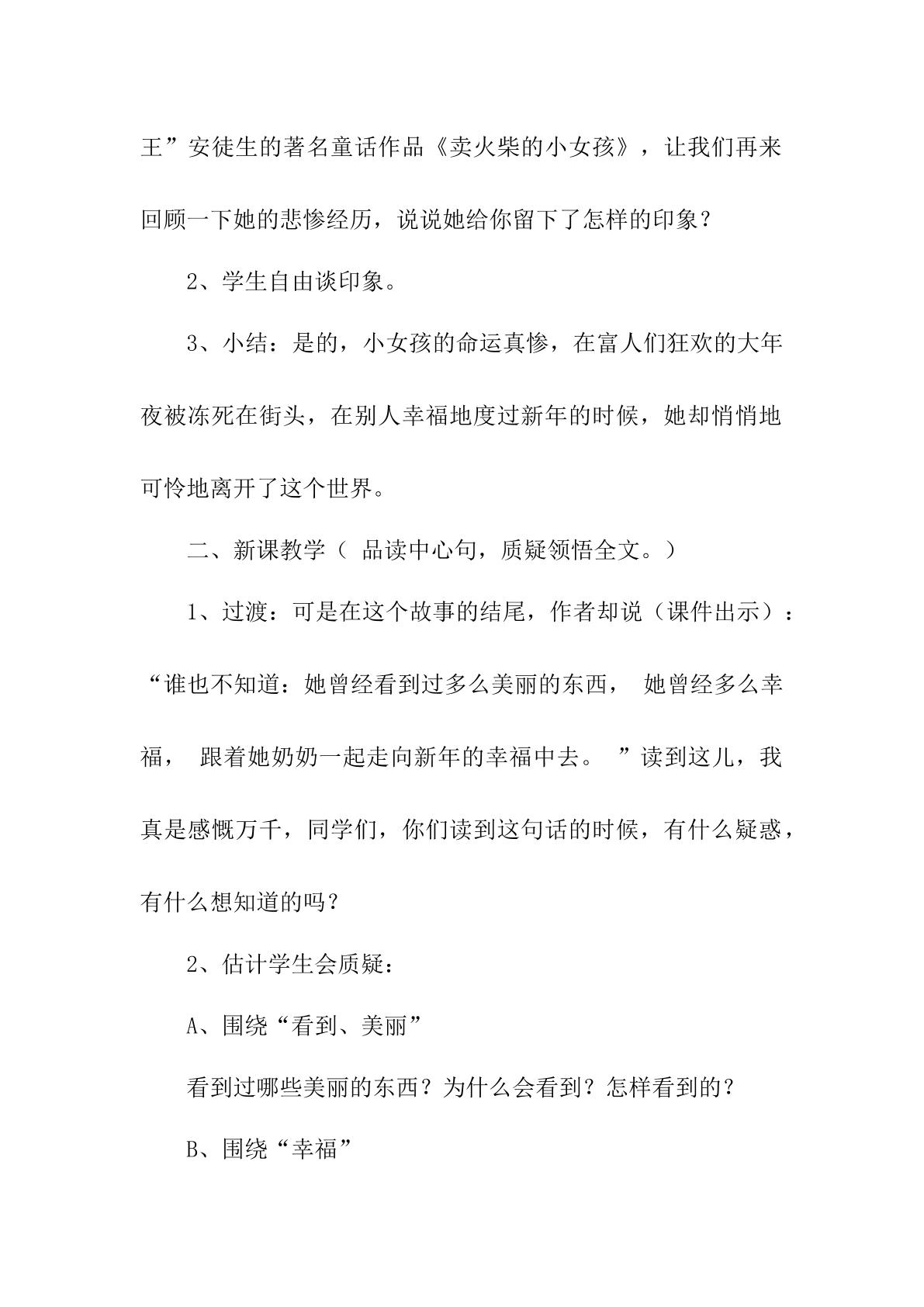 王”安徒生的著名童话作品《卖火柴的小女孩》，让我们再来回顾一下她的悲惨经历，说说她给你留下了怎样的印象？

2、学生自由谈印象。

3、小结：是的，小女孩的命运真惨，在富人们狂欢的大年夜被冻死在街头，在别人幸福地度过新年的时候，她却悄悄地可怜地离开了这个世界。

二、新课教学（品读中心句，质疑领悟全文。）

1、过渡：可是在这个故事的结尾，作者却说（课件出示）：“谁也不知道：她曾经看到过多么美丽的东西，她曾经多么幸福，跟着她奶奶一起走向新年的幸福中去。”读到这儿，我真是感慨万千，同学们，你们读到这句话的时候，有什么疑惑，有什么想知道的吗？

2、估计学生会质疑：

A、围绕“看到、美丽”

看到过哪些美丽的东西？为什么会看到？怎样看到的？

B、围绕“幸福”